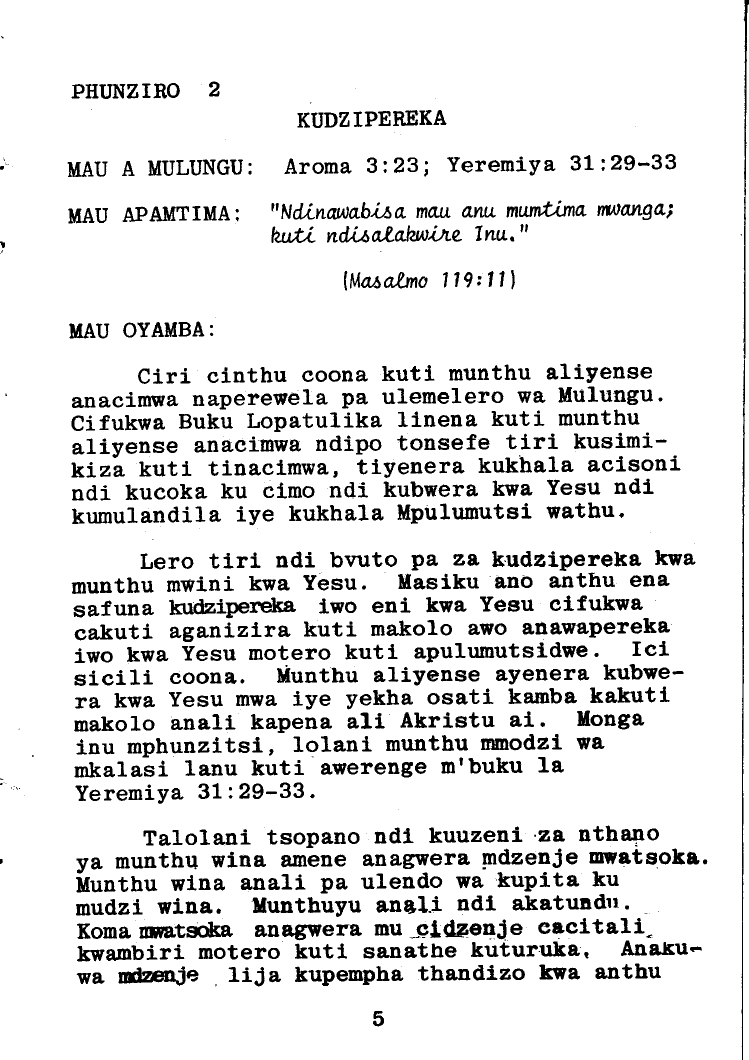 PHUNZIRO 2

KUDZIPEREKA

MAU A MULUNGU: Aroma 3:23; Yeremiya 31:29-33

MAU APAMTIMA: "Ndinawabisa mau anu mumtima mwanga; kuti ndisalakwire Inu."

(Masalmo 119:11)

MAU OYAMBA:

Ciri cinthu coona kuti munthu aliyense anacimwa naperewela pa ulemelero wa Mulungu. Cifukwa Buku Lopatulika linena kuti munthu aliyense anacimwa ndipo tonsefe tiri kusimikiza kuti tinacimwa, tiyenera kukhala acisoni ndi kucoka ku cimo ndi kubwera kwa Yesu ndi kumulandila iye kukhala Mpulumutsi wathu.

Lero tiri ndi bvuto pa za kudzipereka kwa munthu mwini kwa Yesu. Masiku ano anthu ena safuna kudzipereka iwo eni kwa Yesu cifukwa cakuti aganizira kuti makolo awo anawapereka iwo kwa Yesu motero kuti apulumutsidwe. Ici sicili coona. Munthu aliyense ayenera kubwera kwa Yesu mwa iye yekha osati kamba kakuti makolo anali kapena ali Akristu ai. Monga inu mphunzitsi, lolani munthu mmodzi wa mkalasi lanu kuti awerenge m'buku la Yeremiya 31:29-33.

Talolani tsopano ndi kuuzeni za nthano ya munthu wina amene anagwera mdzenje mwatsoka. Munthu wina anali pa ulendo wa kupita ku mudzi wina. Munthuyu anali ndi akatundu. Koma mwatsoka anagwera mu cidzenje cacitali kwambiri motero kuti sanathe kuturuka. Anakuwa mdzenje lija kupempha thandizo kwa anthu

5